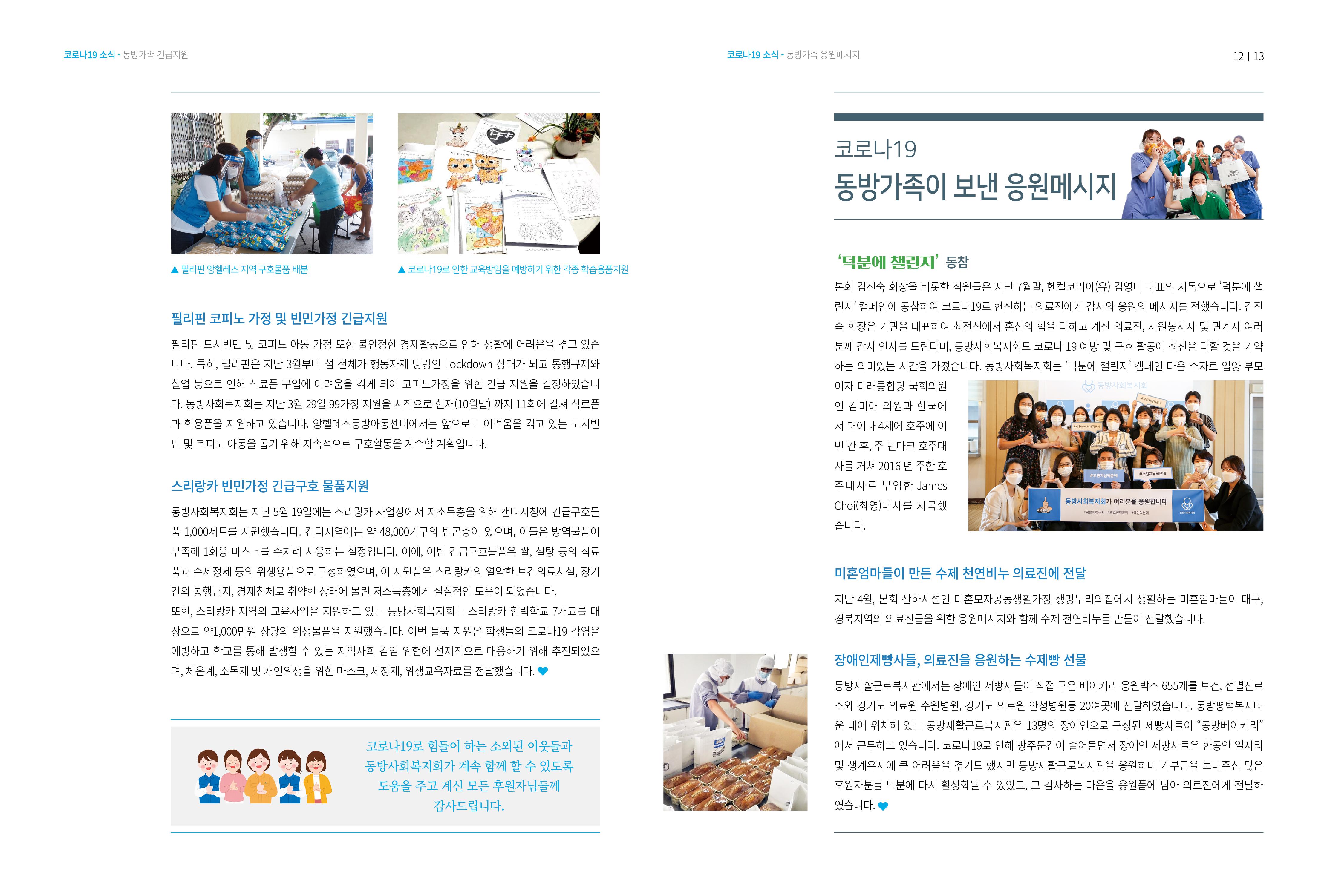 코로나19 소식 - 동방가족 긴급지원

▲ 필리핀 앙헬레스 지역 구호물품 배분

▲ 코로나19로 인한 교육방임을 예방하기 위한 각종 학습용품지원

필리핀 코피노 가정 및 빈민가정 긴급지원

필리핀 도시빈민 및 코피노 아동 가정 또한 불안정한 경제활동으로 인해 생활에 어려움을 겪고 있습니다. 특히, 필리핀은 지난 3월부터 섬 전체가 행동자제 명령인 Lockdown 상태가 되고 통행규제와 실업 등으로 인해 식료품 구입에 어려움을 겪게 되어 코피노가정을 위한 긴급 지원을 결정하였습니다. 동방사회복지회는 지난 3월 29일 99가정 지원을 시작으로 현재(10월말) 까지 11회에 걸쳐 식료품과 학용품을 지원하고 있습니다. 앙헬레스동방아동센터에서는 앞으로도 어려움을 겪고 있는 도시빈민 및 코피노 아동을 돕기 위해 지속적으로 구호활동을 계속할 계획입니다.

스리랑카 빈민가정 긴급구호 물품지원

동방사회복지회는 지난 5월 19일에는 스리랑카 사업장에서 저소득층을 위해 캔디시청에 긴급구호물품 1,000세트를 지원했습니다. 캔디지역에는 약 48,000가구의 빈곤층이 있으며, 이들은 방역물품이 부족해 1회용 마스크를 수차례 사용하는 실정입니다. 이에, 이번 긴급구호물품은 쌀, 설탕 등의 식료품과 손세정제 등의 위생용품으로 구성하였으며, 이 지원품은 스리랑카의 열악한 보건의료시설, 장기간의 통행금지, 경제침체로 취약한 상태에 몰린 저소득층에게 실질적인 도움이 되었습니다.
또한, 스리랑카 지역의 교육사업을 지원하고 있는 동방사회복지회는 스리랑카 협력학교 7개교를 대상으로 약1,000만원 상당의 위생물품을 지원했습니다. 이번 물품 지원은 학생들의 코로나19 감염을 예방하고 학교를 통해 발생할 수 있는 지역사회 감염 위험에 선제적으로 대응하기 위해 추진되었으며, 체온계, 소독제 및 개인위생을 위한 마스크, 세정제, 위생교육자료를 전달했습니다.

코로나19로 힘들어 하는 소외된 이웃들과 동방사회복지회가 계속 함께 할 수 있도록 도움을 주고 계신 모든 후원자님들께 감사드립니다.

코로나19 소식 - 동방가족 응원메시지

12 | 13

코로나19
동방가족이 보낸 응원메시지

'덕분에 챌린지' 동참

본회 김진숙 회장을 비롯한 직원들은 지난 7월말, 헨켈코리아(유) 김영미 대표의 지목으로 '덕분에 챌린지' 캠페인에 동참하여 코로나19로 헌신하는 의료진에게 감사와 응원의 메시지를 전했습니다. 김진숙 회장은 기관을 대표하여 최전선에서 혼신의 힘을 다하고 계신 의료진, 자원봉사자 및 관계자 여러분께 감사 인사를 드린다며, 동방사회복지회도 코로나 19 예방 및 구호 활동에 최선을 다할 것을 기약하는 의미있는 시간을 가졌습니다. 동방사회복지회는 '덕분에 챌린지' 캠페인 다음 주자로 입양 부모이자 미래통합당 국회의원인 김미애 의원과 한국에서 태어나 4세에 호주에 이민 간 후, 주 덴마크 호주대사를 거쳐 2016 년 주한 호주대사로 부임한 James Choi(최영)대사를 지목했습니다.

동방사회복지회
동방사회복지회가 여러분을 응원합니다

미혼엄마들이 만든 수제 천연비누 의료진에 전달

지난 4월, 본회 산하시설인 미혼모자공동생활가정 생명누리의집에서 생활하는 미혼엄마들이 대구, 경북지역의 의료진들을 위한 응원메시지와 함께 수제 천연비누를 만들어 전달했습니다.

장애인제빵사들, 의료진을 응원하는 수제빵 선물

동방재활근로복지관에서는 장애인 제빵사들이 직접 구운 베이커리 응원박스 655개를 보건, 선별진료소와 경기도 의료원 수원병원, 경기도 의료원 안성병원등 20여곳에 전달하였습니다. 동방평택복지타운 내에 위치해 있는 동방재활근로복지관은 13명의 장애인으로 구성된 제빵사들이 "동방베이커리"에서 근무하고 있습니다. 코로나19로 인해 빵주문건이 줄어들면서 장애인 제빵사들은 한동안 일자리 및 생계유지에 큰 어려움을 겪기도 했지만 동방재활근로복지관을 응원하며 기부금을 보내주신 많은 후원자분들 덕분에 다시 활성화될 수 있었고, 그 감사하는 마음을 응원품에 담아 의료진에게 전달하였습니다.